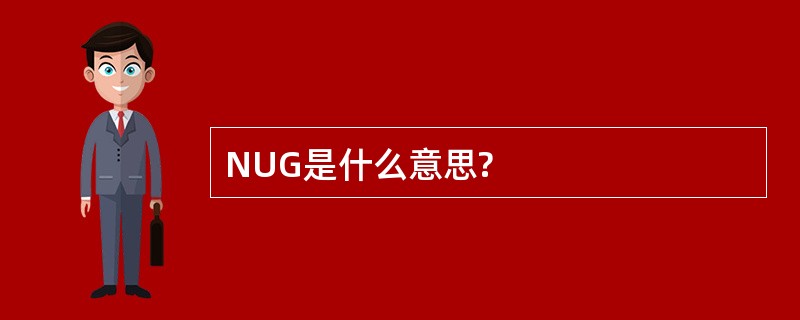 NUG是什么意思?